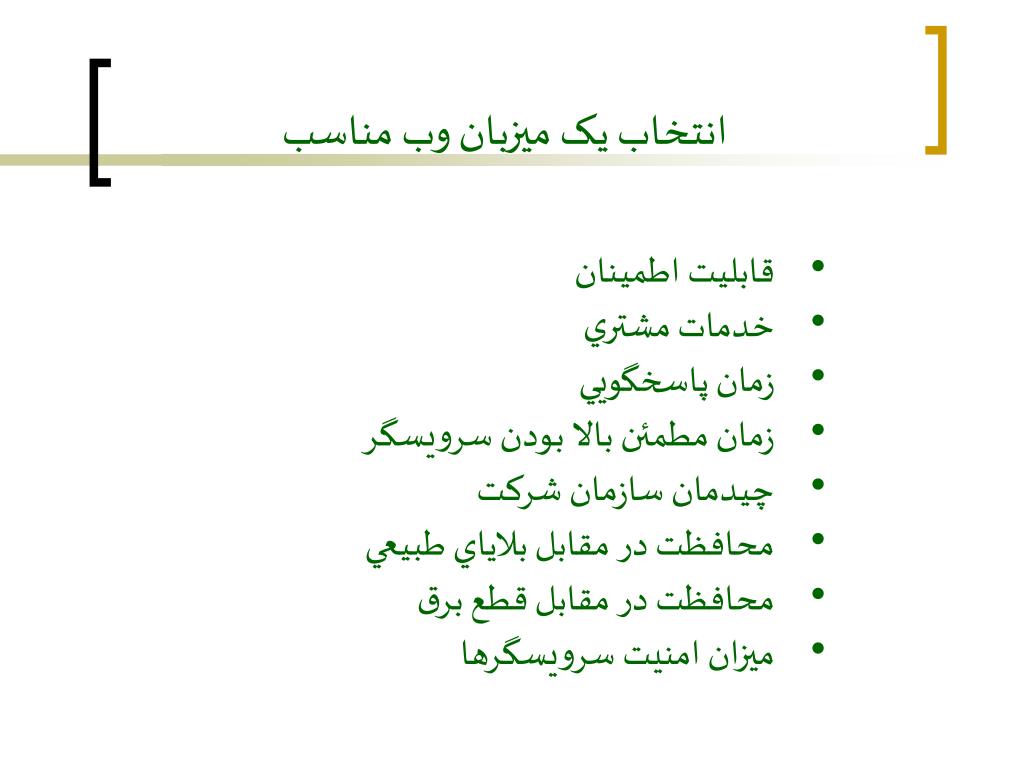 انتخاب يک ميزبان وب مناسب

• قابليت اطمينان
• خدمات مشتري
• زمان پاسخگويي
• زمان مطمئن بالا بودن سرويسگر
• چيدمان سازمان شرکت
• محافظت در مقابل بلاياي طبيعي
• محافظت در مقابل قطع برق
• ميزان امنيت سرويسگرها